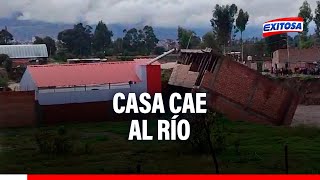 EXITOSA

CASA CAE AL RÍO